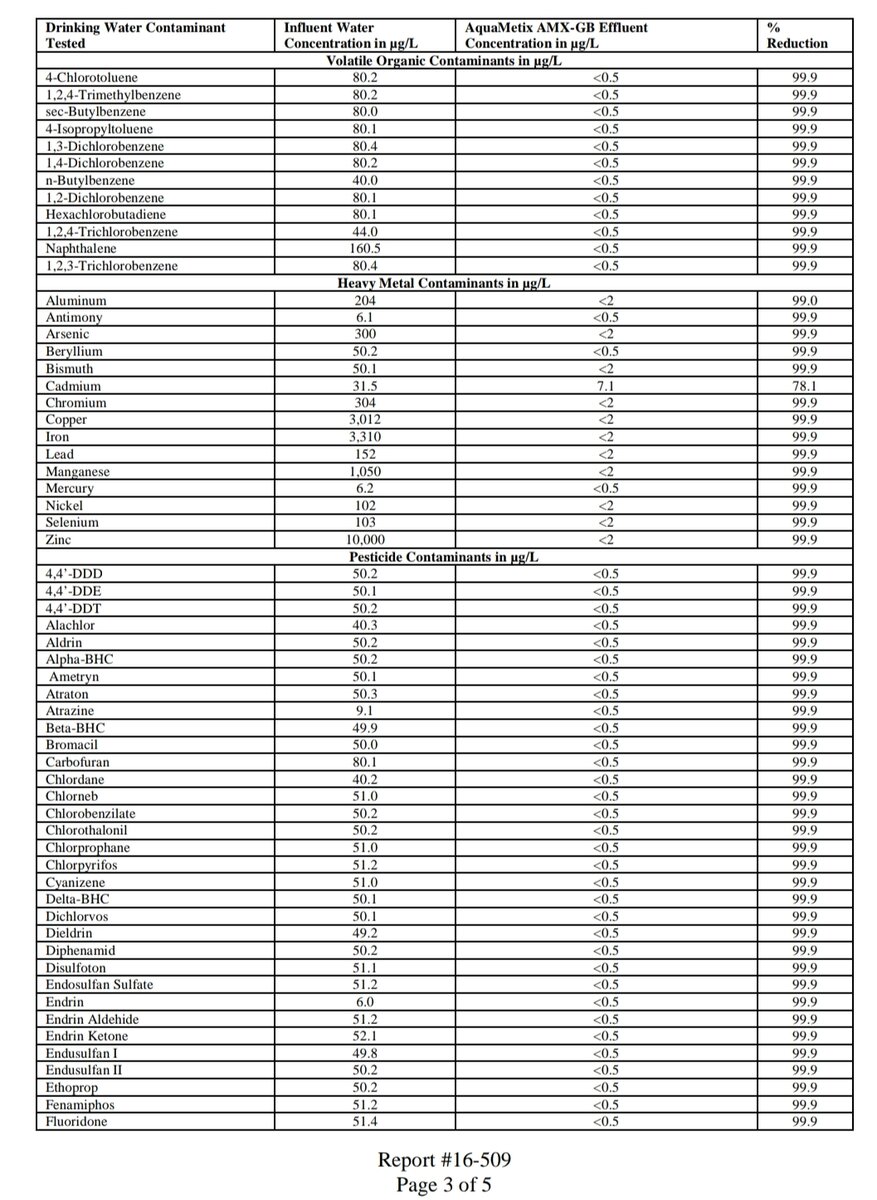 | Drinking Water Contaminant Tested | Influent Water Concentration in µg/L | AquaMetix AMX-GB Effluent Concentration in µg/L | % Reduction |
|---|---|---|---|
| Volatile Organic Contaminants in µg/L | | | |
| 4-Chlorotoluene | 80.2 | <0.5 | 99.9 |
| 1,2,4-Trimethylbenzene | 80.2 | <0.5 | 99.9 |
| sec-Butylbenzene | 80.0 | <0.5 | 99.9 |
| 4-Isopropyltoluene | 80.1 | <0.5 | 99.9 |
| 1,3-Dichlorobenzene | 80.4 | <0.5 | 99.9 |
| 1,4-Dichlorobenzene | 80.2 | <0.5 | 99.9 |
| n-Butylbenzene | 40.0 | <0.5 | 99.9 |
| 1,2-Dichlorobenzene | 80.1 | <0.5 | 99.9 |
| Hexachlorobutadiene | 80.1 | <0.5 | 99.9 |
| 1,2,4-Trichlorobenzene | 44.0 | <0.5 | 99.9 |
| Naphthalene | 160.5 | <0.5 | 99.9 |
| 1,2,3-Trichlorobenzene | 80.4 | <0.5 | 99.9 |
| Heavy Metal Contaminants in µg/L | | | |
| Aluminum | 204 | <2 | 99.0 |
| Antimony | 6.1 | <0.5 | 99.9 |
| Arsenic | 300 | <2 | 99.9 |
| Beryllium | 50.2 | <0.5 | 99.9 |
| Bismuth | 50.1 | <2 | 99.9 |
| Cadmium | 31.5 | 7.1 | 78.1 |
| Chromium | 304 | <2 | 99.9 |
| Copper | 3,012 | <2 | 99.9 |
| Iron | 3,310 | <2 | 99.9 |
| Lead | 152 | <2 | 99.9 |
| Manganese | 1,050 | <2 | 99.9 |
| Mercury | 6.2 | <0.5 | 99.9 |
| Nickel | 102 | <2 | 99.9 |
| Selenium | 103 | <2 | 99.9 |
| Zinc | 10,000 | <2 | 99.9 |
| Pesticide Contaminants in µg/L | | | |
| 4,4'-DDD | 50.2 | <0.5 | 99.9 |
| 4,4'-DDE | 50.1 | <0.5 | 99.9 |
| 4,4'-DDT | 50.2 | <0.5 | 99.9 |
| Alachlor | 40.3 | <0.5 | 99.9 |
| Aldrin | 50.2 | <0.5 | 99.9 |
| Alpha-BHC | 50.2 | <0.5 | 99.9 |
| Ametryn | 50.1 | <0.5 | 99.9 |
| Atraton | 50.3 | <0.5 | 99.9 |
| Atrazine | 9.1 | <0.5 | 99.9 |
| Beta-BHC | 49.9 | <0.5 | 99.9 |
| Bromacil | 50.0 | <0.5 | 99.9 |
| Carbofuran | 80.1 | <0.5 | 99.9 |
| Chlordane | 40.2 | <0.5 | 99.9 |
| Chlorneb | 51.0 | <0.5 | 99.9 |
| Chlorobenzilate | 50.2 | <0.5 | 99.9 |
| Chlorothalonil | 50.2 | <0.5 | 99.9 |
| Chlorprophane | 51.0 | <0.5 | 99.9 |
| Chlorpyrifos | 51.2 | <0.5 | 99.9 |
| Cyanizene | 51.0 | <0.5 | 99.9 |
| Delta-BHC | 50.1 | <0.5 | 99.9 |
| Dichlorvos | 50.1 | <0.5 | 99.9 |
| Dieldrin | 49.2 | <0.5 | 99.9 |
| Diphenamid | 50.2 | <0.5 | 99.9 |
| Disulfoton | 51.1 | <0.5 | 99.9 |
| Endosulfan Sulfate | 51.2 | <0.5 | 99.9 |
| Endrin | 6.0 | <0.5 | 99.9 |
| Endrin Aldehide | 51.2 | <0.5 | 99.9 |
| Endrin Ketone | 52.1 | <0.5 | 99.9 |
| Endusulfan I | 49.8 | <0.5 | 99.9 |
| Endusulfan II | 50.2 | <0.5 | 99.9 |
| Ethoprop | 50.2 | <0.5 | 99.9 |
| Fenamiphos | 51.2 | <0.5 | 99.9 |
| Fluoridone | 51.4 | <0.5 | 99.9 |

Report #16-509
Page 3 of 5